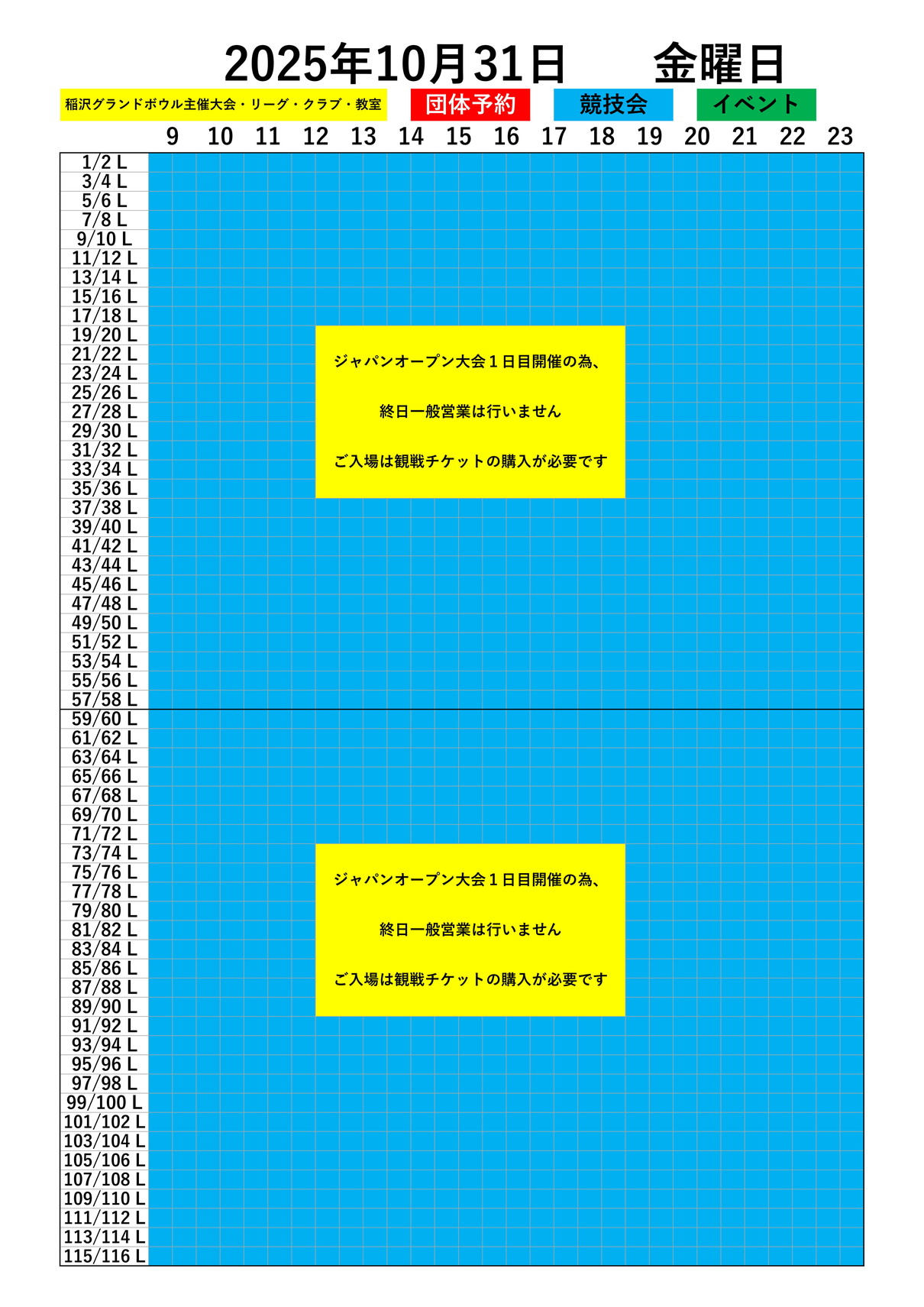 2025年10月31日 金曜日

稲沢グランドボウル主催大会・リーグ・クラブ・教室 団体予約 競技会 イベント

9 10 11 12 13 14 15 16 17 18 19 20 21 22 23

1/2 L
3/4 L
5/6 L
7/8 L
9/10 L
11/12 L
13/14 L
15/16 L
17/18 L
19/20 L
21/22 L
23/24 L
25/26 L
27/28 L
29/30 L
31/32 L
33/34 L
35/36 L
37/38 L
39/40 L
41/42 L
43/44 L
45/46 L
47/48 L
49/50 L
51/52 L
53/54 L
55/56 L
57/58 L

ジャパンオープン大会１日目開催の為、

終日一般営業は行いません

ご入場は観戦チケットの購入が必要です

59/60 L
61/62 L
63/64 L
65/66 L
67/68 L
69/70 L
71/72 L
73/74 L
75/76 L
77/78 L
79/80 L
81/82 L
83/84 L
85/86 L
87/88 L
89/90 L
91/92 L
93/94 L
95/96 L
97/98 L
99/100 L
101/102 L
103/104 L
105/106 L
107/108 L
109/110 L
111/112 L
113/114 L
115/116 L

ジャパンオープン大会１日目開催の為、

終日一般営業は行いません

ご入場は観戦チケットの購入が必要です